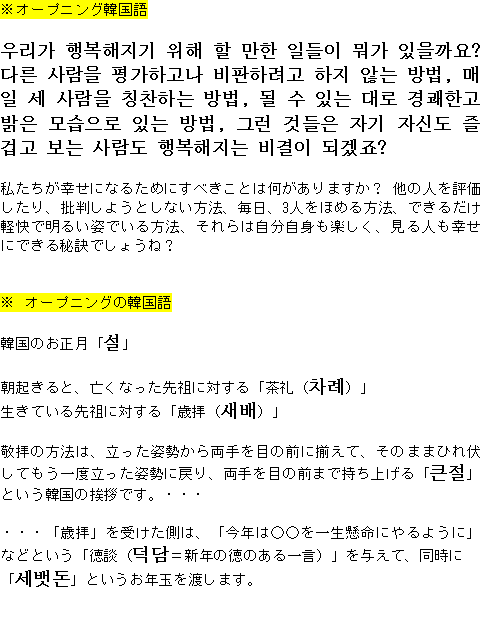 ※オープニング韓国語

우리가 행복해지기 위해 할 만한 일들이 뭐가 있을까요? 다른 사람을 평가하고나 비판하려고 하지 않는 방법, 매일 세 사람을 칭찬하는 방법, 될 수 있는 대로 경쾌한고 밝은 모습으로 있는 방법, 그런 것들은 자기 자신도 즐겁고 보는 사람도 행복해지는 비결이 되겠죠?

私たちが幸せになるためにすべきことは何がありますか？ 他の人を評価したり、批判しようとしない方法、毎日、3人をほめる方法、できるだけ軽快で明るい姿でいる方法、それらは自分自身も楽しく、見る人も幸せにできる秘訣でしょうね？

※ オープニングの韓国語

韓国のお正月「설」

朝起きると、亡くなった先祖に対する「茶礼（차례）」
生きている先祖に対する「歳拝（새배）」

敬拝の方法は、立った姿勢から両手を目の前に揃えて、そのままひれ伏してもう一度立った姿勢に戻り、両手を目の前まで持ち上げる「큰절」という韓国の挨拶です。・・・

・・・「歳拝」を受けた側は、「今年は○○を一生懸命にやるように」などという「徳談（덕담＝新年の徳のある一言）」を与えて、同時に「세뱃돈」というお年玉を渡します。